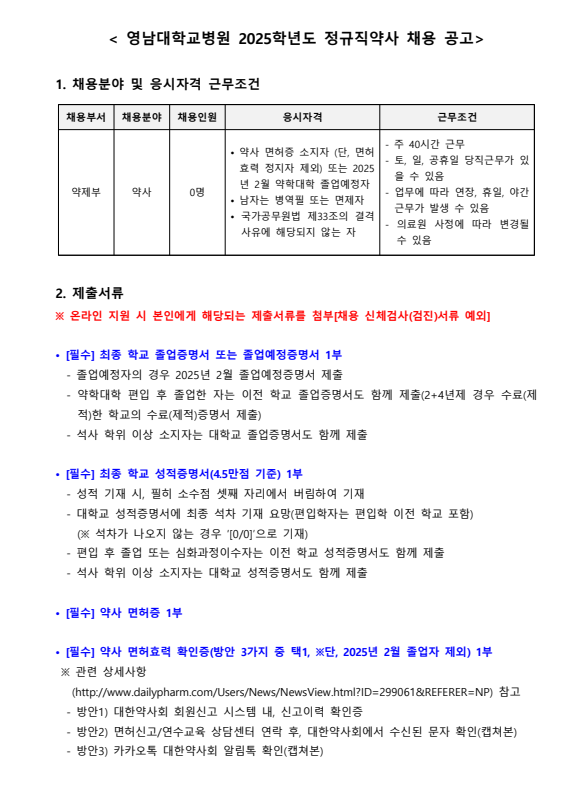 < 영남대학교병원 2025학년도 정규직약사 채용 공고>

1. 채용분야 및 응시자격 근무조건

| 채용부서 | 채용분야 | 채용인원 | 응시자격 | 근무조건 |
|---|---|---|---|---|
| 약제부 | 약사 | 0명 | • 약사 면허증 소지자 (단, 면허 효력 정지자 제외) 또는 2025년 2월 약학대학 졸업예정자 • 남자는 병역필 또는 면제자 • 국가공무원법 제33조의 결격 사유에 해당되지 않는 자 | - 주 40시간 근무 - 토, 일, 공휴일 당직근무가 있을 수 있음 - 업무에 따라 연장, 휴일, 야간 근무가 발생 수 있음 - 의료원 사정에 따라 변경될 수 있음 |

2. 제출서류
※ 온라인 지원 시 본인에게 해당되는 제출서류를 첨부[채용 신체검사(검진)서류 예외]

• [필수] 최종 학교 졸업증명서 또는 졸업예정증명서 1부
- 졸업예정자의 경우 2025년 2월 졸업예정증명서 제출
- 약학대학 편입 후 졸업한 자는 이전 학교 졸업증명서도 함께 제출(2+4년제 경우 수료(제적)한 학교의 수료(제적)증명서 제출)
- 석사 학위 이상 소지자는 대학교 졸업증명서도 함께 제출

• [필수] 최종 학교 성적증명서(4.5만점 기준) 1부
- 성적 기재 시, 필히 소수점 셋째 자리에서 버림하여 기재
- 대학교 성적증명서에 최종 석차 기재 요망(편입학자는 편입학 이전 학교 포함)
(※ 석차가 나오지 않는 경우 '[0/0]'으로 기재)
- 편입 후 졸업 또는 심화과정이수자는 이전 학교 성적증명서도 함께 제출
- 석사 학위 이상 소지자는 대학교 성적증명서도 함께 제출

• [필수] 약사 면허증 1부

• [필수] 약사 면허효력 확인증(방안 3가지 중 택1, ※단, 2025년 2월 졸업자 제외) 1부
※ 관련 상세사항
(http://www.dailypharm.com/Users/News/NewsView.html?ID=299061&REFERER=NP) 참고
- 방안1) 대한약사회 회원신고 시스템 내, 신고이력 확인증
- 방안2) 면허신고/연수교육 상담센터 연락 후, 대한약사회에서 수신된 문자 확인(캡쳐본)
- 방안3) 카카오톡 대한약사회 알림톡 확인(캡쳐본)